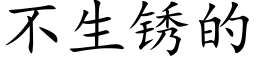 不生锈的